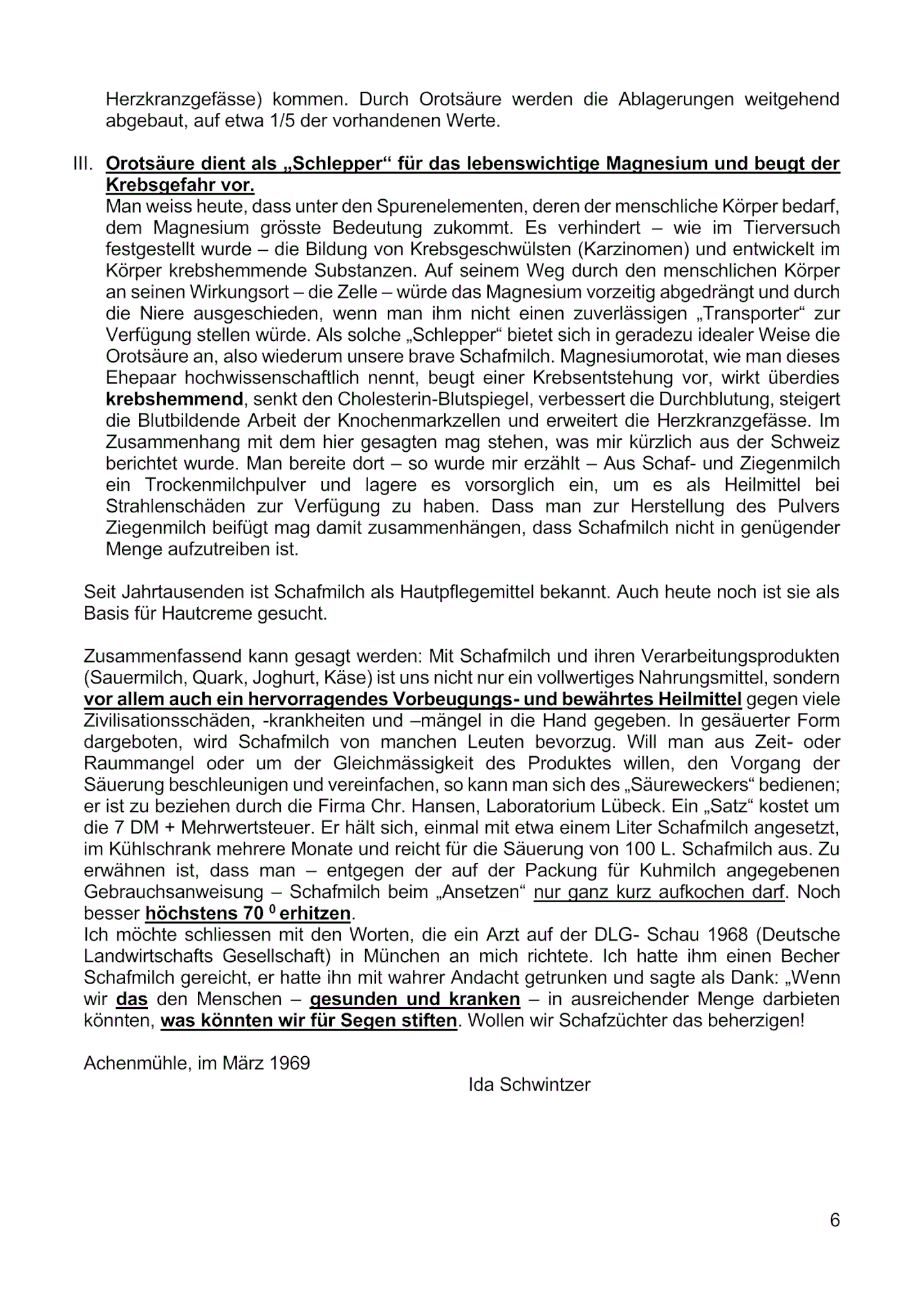 Herzkranzgefässe) kommen. Durch Orotsäure werden die Ablagerungen weitgehend abgebaut, auf etwa 1/5 der vorhandenen Werte.

III. Orotsäure dient als „Schlepper“ für das lebenswichtige Magnesium und beugt der Krebsgefahr vor.
Man weiss heute, dass unter den Spurenelementen, deren der menschliche Körper bedarf, dem Magnesium grösste Bedeutung zukommt. Es verhindert – wie im Tierversuch festgestellt wurde – die Bildung von Krebsgeschwülsten (Karzinomen) und entwickelt im Körper krebshemmende Substanzen. Auf seinem Weg durch den menschlichen Körper an seinen Wirkungsort – die Zelle – würde das Magnesium vorzeitig abgedrängt und durch die Niere ausgeschieden, wenn man ihm nicht einen zuverlässigen „Transporter“ zur Verfügung stellen würde. Als solche „Schlepper“ bietet sich in geradezu idealer Weise die Orotsäure an, also wiederum unsere brave Schafmilch. Magnesiumorotat, wie man dieses Ehepaar hochwissenschaftlich nennt, beugt einer Krebsentstehung vor, wirkt überdies krebshemmend, senkt den Cholesterin-Blutspiegel, verbessert die Durchblutung, steigert die Blutbildende Arbeit der Knochenmarkzellen und erweitert die Herzkranzgefässe. Im Zusammenhang mit dem hier gesagten mag stehen, was mir kürzlich aus der Schweiz berichtet wurde. Man bereite dort – so wurde mir erzählt – Aus Schaf- und Ziegenmilch ein Trockenmilchpulver und lagere es vorsorglich ein, um es als Heilmittel bei Strahlenschäden zur Verfügung zu haben. Dass man zur Herstellung des Pulvers Ziegenmilch beifügt mag damit zusammenhängen, dass Schafmilch nicht in genügender Menge aufzutreiben ist.

Seit Jahrtausenden ist Schafmilch als Hautpflegemittel bekannt. Auch heute noch ist sie als Basis für Hautcreme gesucht.

Zusammenfassend kann gesagt werden: Mit Schafmilch und ihren Verarbeitungsprodukten (Sauermilch, Quark, Joghurt, Käse) ist uns nicht nur ein vollwertiges Nahrungsmittel, sondern vor allem auch ein hervorragendes Vorbeugungs- und bewährtes Heilmittel gegen viele Zivilisationsschäden, -krankheiten und –mängel in die Hand gegeben. In gesäuerter Form dargeboten, wird Schafmilch von manchen Leuten bevorzug. Will man aus Zeit- oder Raummangel oder um der Gleichmässigkeit des Produktes willen, den Vorgang der Säuerung beschleunigen und vereinfachen, so kann man sich des „Säureweckers“ bedienen; er ist zu beziehen durch die Firma Chr. Hansen, Laboratorium Lübeck. Ein „Satz“ kostet um die 7 DM + Mehrwertsteuer. Er hält sich, einmal mit etwa einem Liter Schafmilch angesetzt, im Kühlschrank mehrere Monate und reicht für die Säuerung von 100 L. Schafmilch aus. Zu erwähnen ist, dass man – entgegen der auf der Packung für Kuhmilch angegebenen Gebrauchsanweisung – Schafmilch beim „Ansetzen“ nur ganz kurz aufkochen darf. Noch besser höchstens 70 $^0$ erhitzen.
Ich möchte schliessen mit den Worten, die ein Arzt auf der DLG- Schau 1968 (Deutsche Landwirtschafts Gesellschaft) in München an mich richtete. Ich hatte ihm einen Becher Schafmilch gereicht, er hatte ihn mit wahrer Andacht getrunken und sagte als Dank: „Wenn wir das den Menschen – gesunden und kranken – in ausreichender Menge darbieten könnten, was könnten wir für Segen stiften. Wollen wir Schafzüchter das beherzigen!

Achenmühle, im März 1969
Ida Schwintzer

6